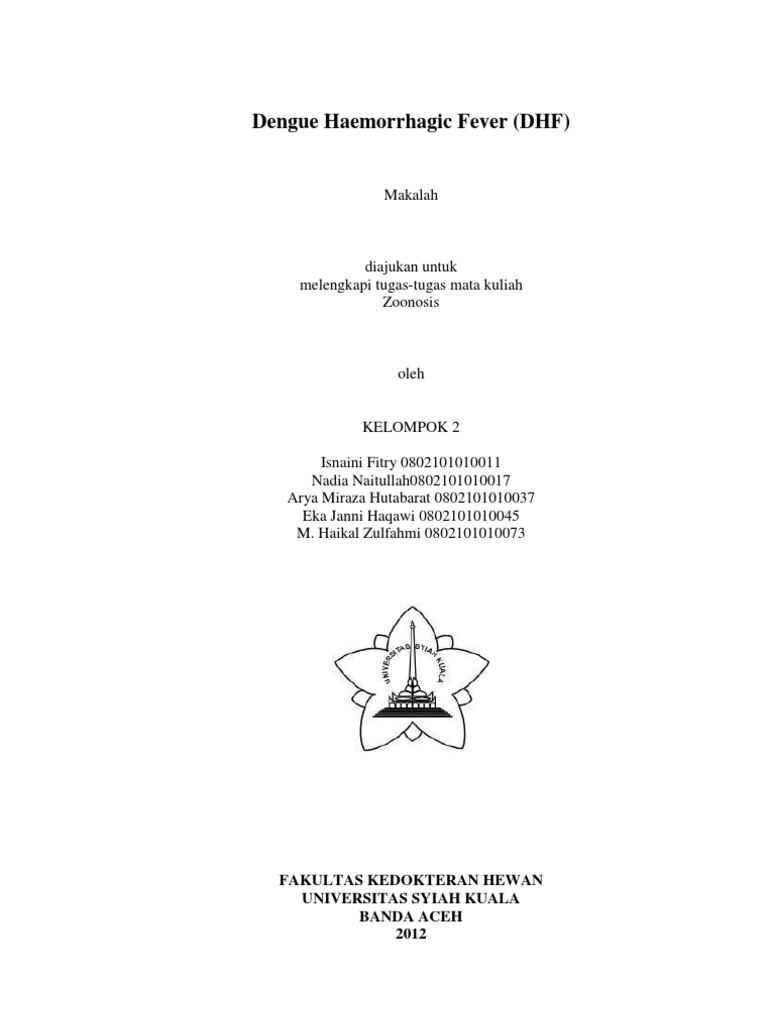 Dengue Haemorrhagic Fever (DHF)

Makalah

diajukan untuk
melengkapi tugas-tugas mata kuliah
Zoonosis

oleh

KELOMPOK 2

Isnaini Fitry 0802101010011
Nadia Naitullah0802101010017
Arya Miraza Hutabarat 0802101010037
Eka Janni Haqawi 0802101010045
M. Haikal Zulfahmi 0802101010073

UNIVERSITAS SYIAH KUALA

FAKULTAS KEDOKTERAN HEWAN
UNIVERSITAS SYIAH KUALA
BANDA ACEH
2012